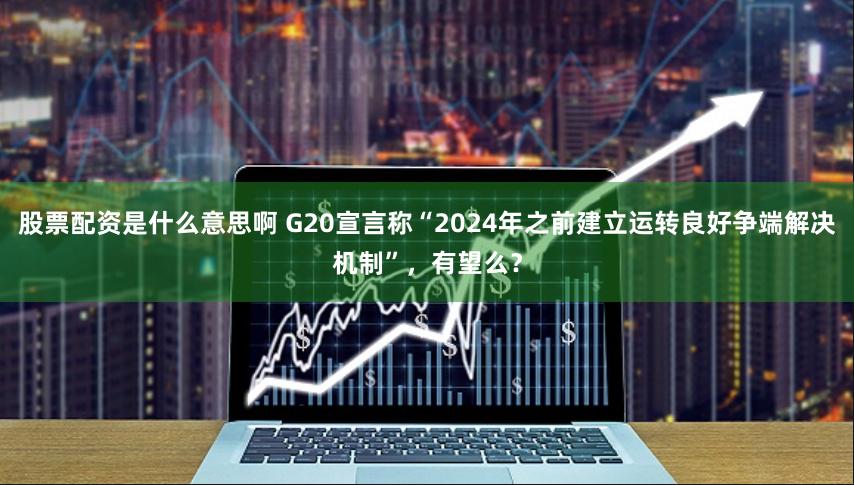 股票配资是什么意思啊 G20宣言称“2024年之前建立运转良好争端解决机制”，有望么？